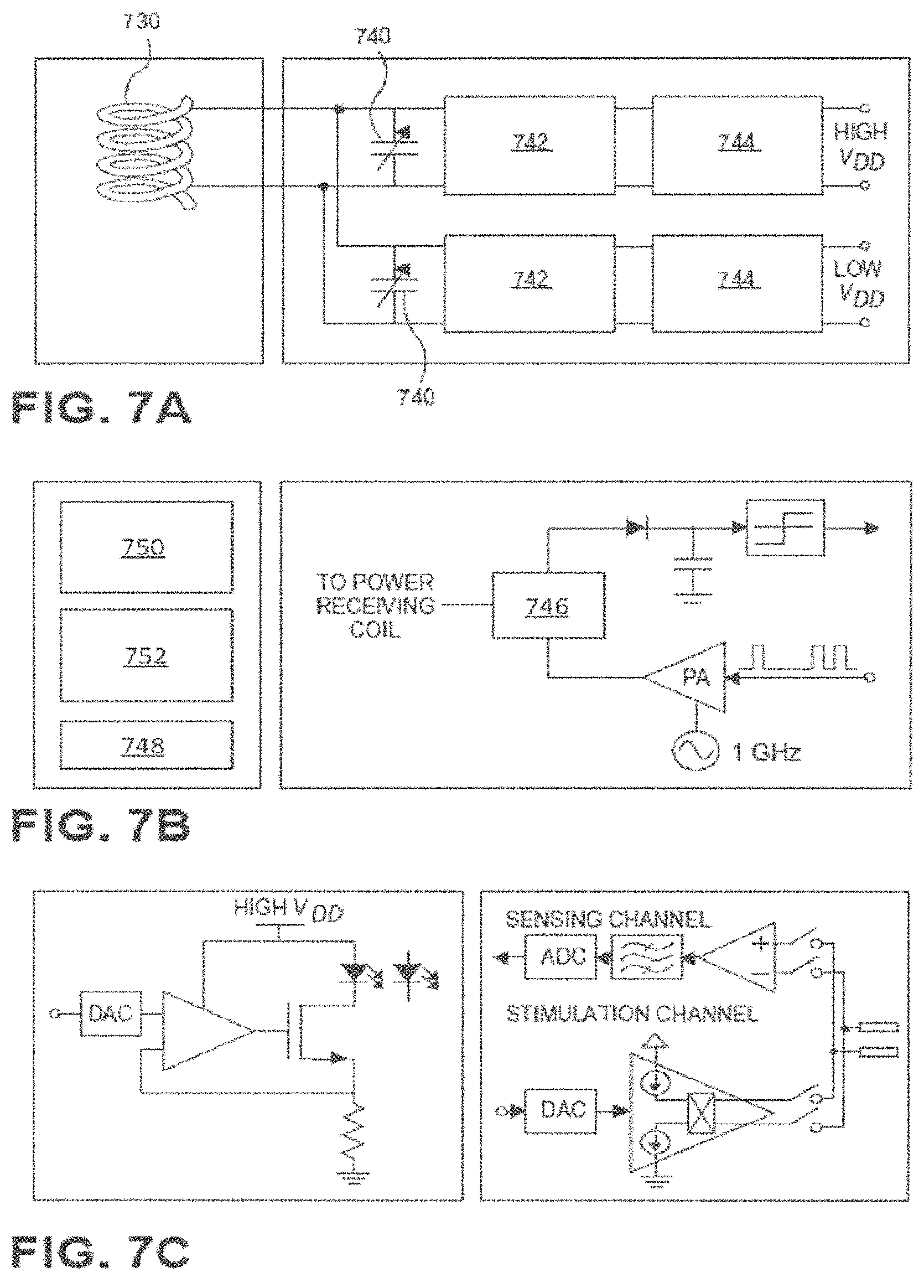 730

740

742

744

HIGH $V_{DD}$

742

744

LOW $V_{DD}$

740

FIG. 7A

750

752

748

TO POWER RECEIVING COIL

746

PA

1 GHz

FIG. 7B

HIGH $V_{DD}$

DAC

SENSING CHANNEL

ADC

+

−

STIMULATION CHANNEL

DAC

FIG. 7C